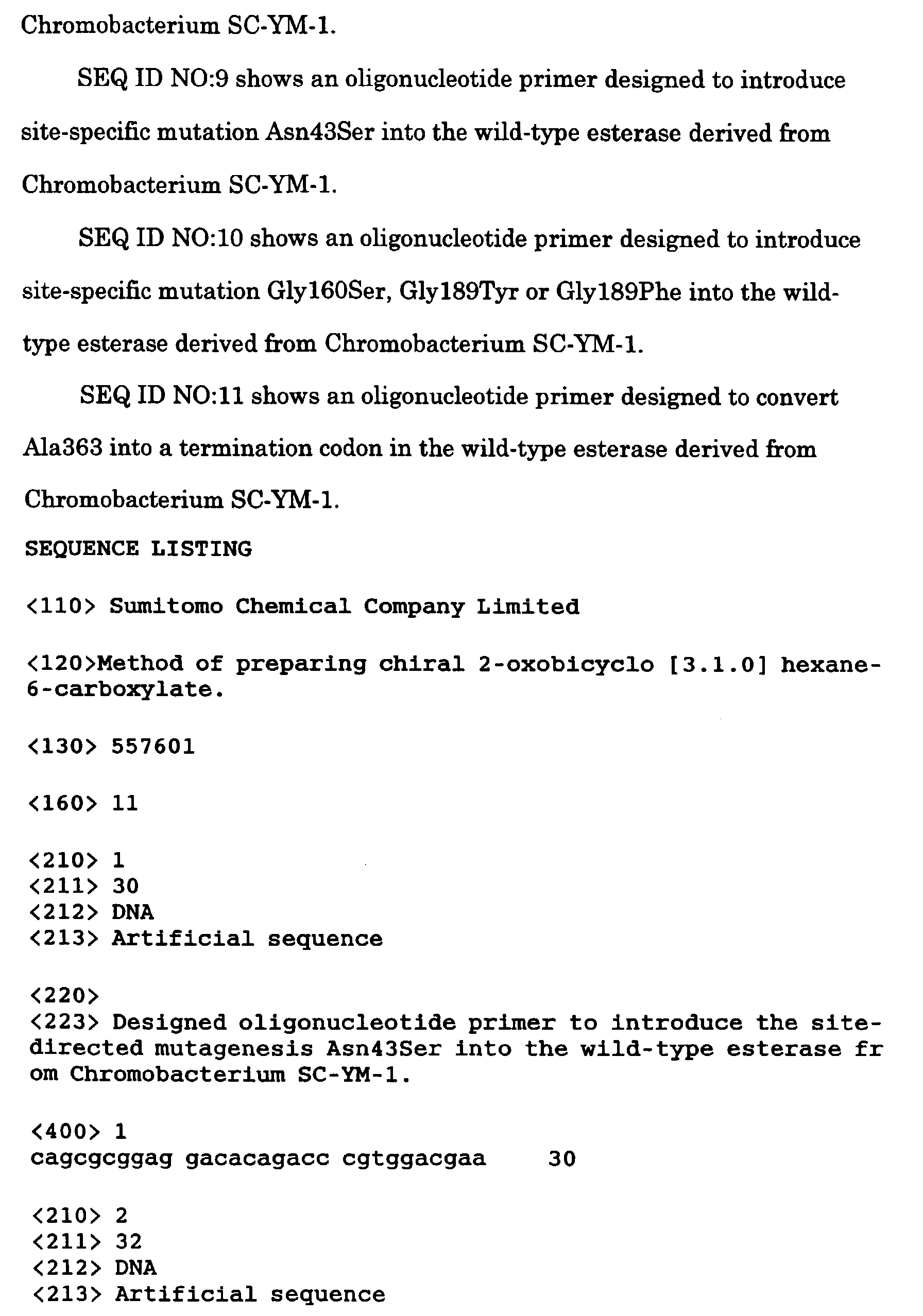 Chromobacterium SC-YM-1.

SEQ ID NO:9 shows an oligonucleotide primer designed to introduce site-specific mutation Asn43Ser into the wild-type esterase derived from Chromobacterium SC-YM-1.

SEQ ID NO:10 shows an oligonucleotide primer designed to introduce site-specific mutation Gly160Ser, Gly189Tyr or Gly189Phe into the wild-type esterase derived from Chromobacterium SC-YM-1.

SEQ ID NO:11 shows an oligonucleotide primer designed to convert Ala363 into a termination codon in the wild-type esterase derived from Chromobacterium SC-YM-1.

SEQUENCE LISTING

<110> Sumitomo Chemical Company Limited

<120>Method of preparing chiral 2-oxobicyclo [3.1.0] hexane-6-carboxylate.

<130> 557601

<160> 11

<210> 1
<211> 30
<212> DNA
<213> Artificial sequence

<220>
<223> Designed oligonucleotide primer to introduce the site-directed mutagenesis Asn43Ser into the wild-type esterase fr om Chromobacterium SC-YM-1.

<400> 1
cagcgcggag gacacagacc cgtggacgaa 30

<210> 2
<211> 32
<212> DNA
<213> Artificial sequence